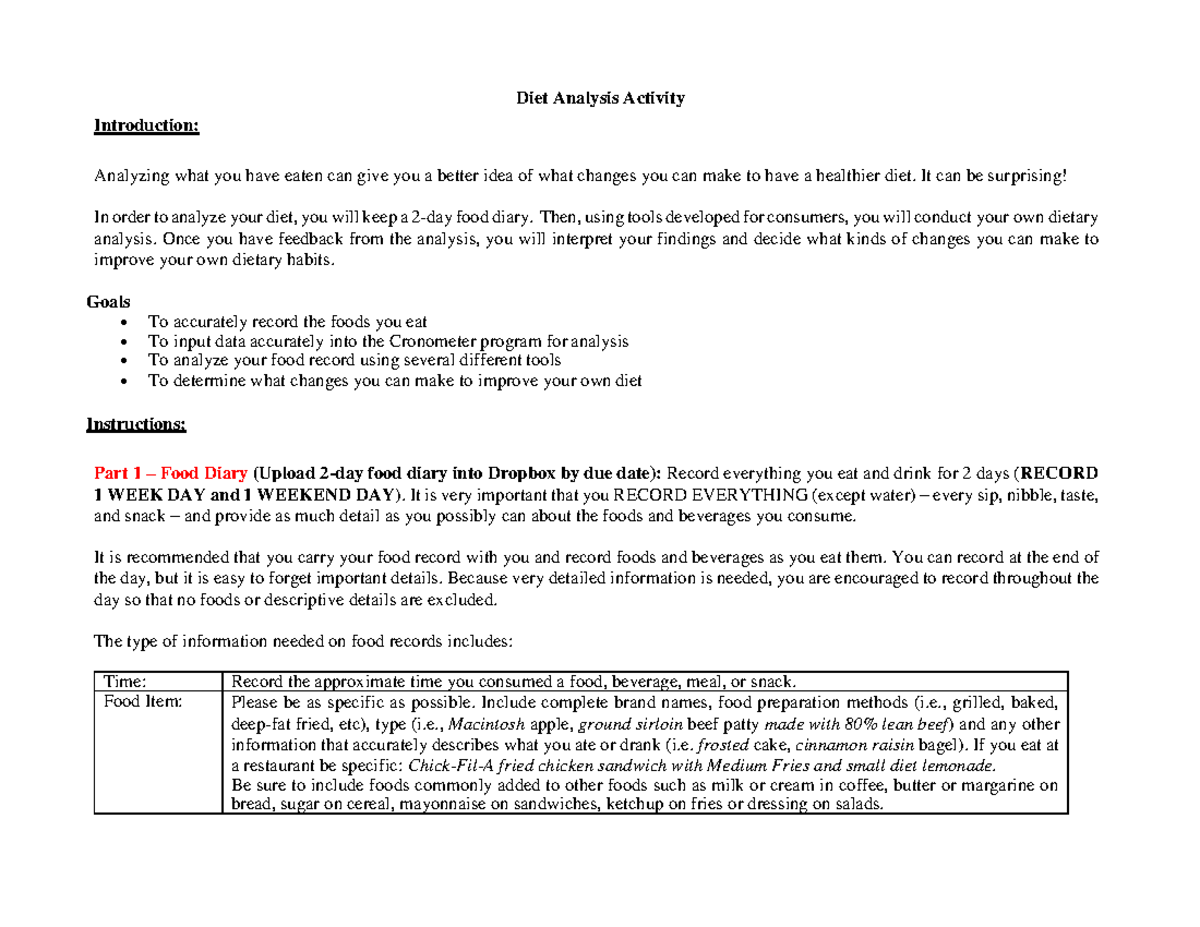 Diet Analysis Activity

Introduction:

Analyzing what you have eaten can give you a better idea of what changes you can make to have a healthier diet. It can be surprising!

In order to analyze your diet, you will keep a 2-day food diary. Then, using tools developed for consumers, you will conduct your own dietary analysis. Once you have feedback from the analysis, you will interpret your findings and decide what kinds of changes you can make to improve your own dietary habits.

Goals
• To accurately record the foods you eat
• To input data accurately into the Cronometer program for analysis
• To analyze your food record using several different tools
• To determine what changes you can make to improve your own diet

Instructions:

Part 1 – Food Diary (Upload 2-day food diary into Dropbox by due date): Record everything you eat and drink for 2 days (RECORD 1 WEEK DAY and 1 WEEKEND DAY). It is very important that you RECORD EVERYTHING (except water) – every sip, nibble, taste, and snack – and provide as much detail as you possibly can about the foods and beverages you consume.

It is recommended that you carry your food record with you and record foods and beverages as you eat them. You can record at the end of the day, but it is easy to forget important details. Because very detailed information is needed, you are encouraged to record throughout the day so that no foods or descriptive details are excluded.

The type of information needed on food records includes:

| Time: | Record the approximate time you consumed a food, beverage, meal, or snack. |
|---|---|
| Food Item: | Please be as specific as possible. Include complete brand names, food preparation methods (i.e., grilled, baked, deep-fat fried, etc), type (i.e., Macintosh apple, ground sirloin beef patty made with 80% lean beef) and any other information that accurately describes what you ate or drank (i.e. frosted cake, cinnamon raisin bagel). If you eat at a restaurant be specific: Chick-Fil-A fried chicken sandwich with Medium Fries and small diet lemonade. Be sure to include foods commonly added to other foods such as milk or cream in coffee, butter or margarine on bread, sugar on cereal, mayonnaise on sandwiches, ketchup on fries or dressing on salads. |